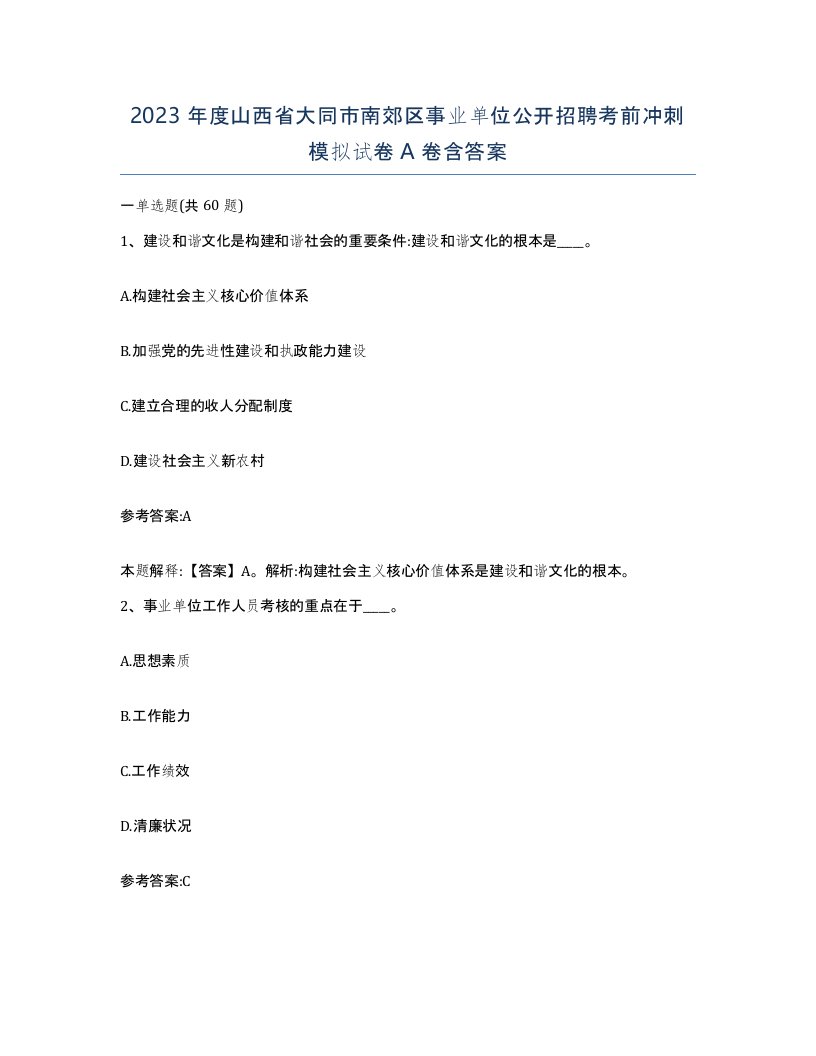 2023 年度山西省大同市南郊区事业单位公开招聘考前冲刺模拟试卷 A 卷含答案

一单选题(共 60 题)

1、建设和谐文化是构建和谐社会的重要条件:建设和谐文化的根本是____。

A.构建社会主义核心价值体系

B.加强党的先进性建设和执政能力建设

C.建立合理的收人分配制度

D.建设社会主义新农村

参考答案:A

本题解释:【答案】A。解析:构建社会主义核心价值体系是建设和谐文化的根本。

2、事业单位工作人员考核的重点在于____。

A.思想素质

B.工作能力

C.工作绩效

D.清廉状况

参考答案:C